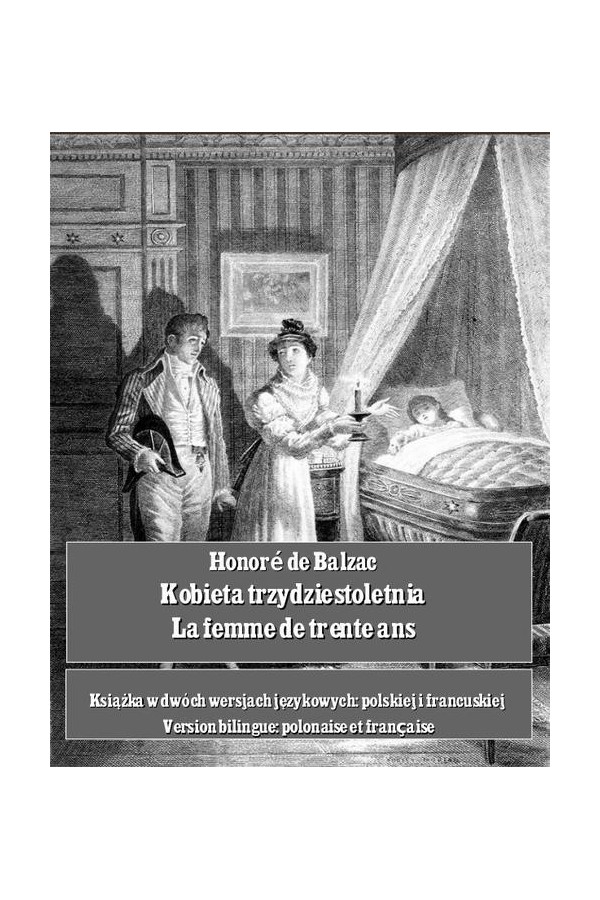 Honoré de Balzac
Kobieta trzydziestoletnia
La femme de trente ans

Książka w dwóch wersjach językowych: polskiej i francuskiej
Version bilingue: polonaise et française